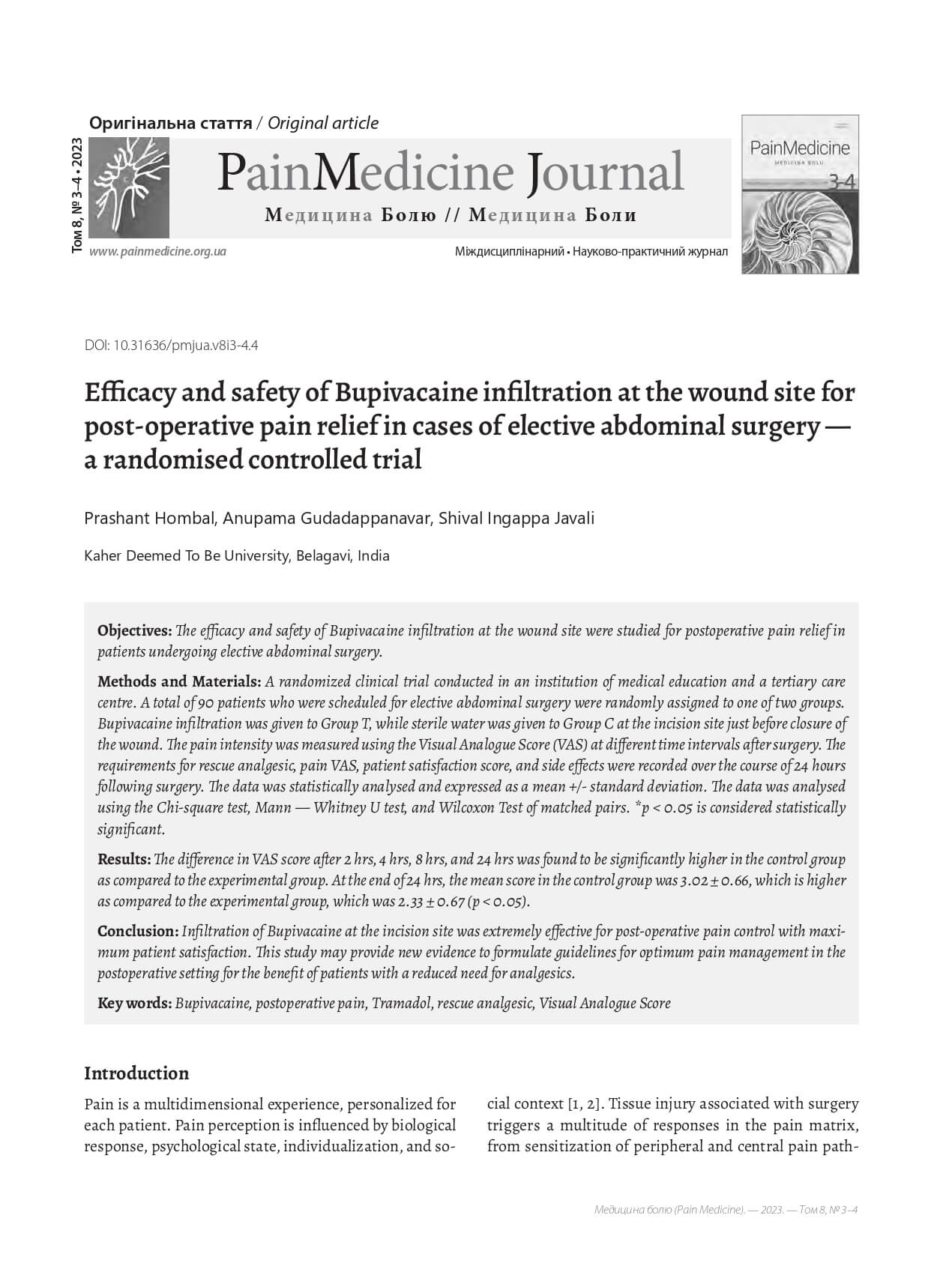 Оригінальна стаття / Original article

Том 8, № 3–4 • 2023

PainMedicine Journal

Медицина Болю // Медицина Боли

www.painmedicine.org.ua

Міждисциплінарний • Науково-практичний журнал

PainMedicine
MEDICINA BOLU
3-4

DOI: 10.31636/pmjua.v8i3-4.4

Efficacy and safety of Bupivacaine infiltration at the wound site for post-operative pain relief in cases of elective abdominal surgery — a randomised controlled trial

Prashant Hombal, Anupama Gudadappanavar, Shival Ingappa Javali

Kaher Deemed To Be University, Belagavi, India

Objectives: The efficacy and safety of Bupivacaine infiltration at the wound site were studied for postoperative pain relief in patients undergoing elective abdominal surgery.

Methods and Materials: A randomized clinical trial conducted in an institution of medical education and a tertiary care centre. A total of 90 patients who were scheduled for elective abdominal surgery were randomly assigned to one of two groups. Bupivacaine infiltration was given to Group T, while sterile water was given to Group C at the incision site just before closure of the wound. The pain intensity was measured using the Visual Analogue Score (VAS) at different time intervals after surgery. The requirements for rescue analgesic, pain VAS, patient satisfaction score, and side effects were recorded over the course of 24 hours following surgery. The data was statistically analysed and expressed as a mean +/- standard deviation. The data was analysed using the Chi-square test, Mann — Whitney U test, and Wilcoxon Test of matched pairs. *p < 0.05 is considered statistically significant.

Results: The difference in VAS score after 2 hrs, 4 hrs, 8 hrs, and 24 hrs was found to be significantly higher in the control group as compared to the experimental group. At the end of 24 hrs, the mean score in the control group was 3.02 ± 0.66, which is higher as compared to the experimental group, which was 2.33 ± 0.67 (p < 0.05).

Conclusion: Infiltration of Bupivacaine at the incision site was extremely effective for post-operative pain control with maximum patient satisfaction. This study may provide new evidence to formulate guidelines for optimum pain management in the postoperative setting for the benefit of patients with a reduced need for analgesics.

Key words: Bupivacaine, postoperative pain, Tramadol, rescue analgesic, Visual Analogue Score

Introduction

Pain is a multidimensional experience, personalized for each patient. Pain perception is influenced by biological response, psychological state, individualization, and social context [1, 2]. Tissue injury associated with surgery triggers a multitude of responses in the pain matrix, from sensitization of peripheral and central pain path-

Медицина болю (Pain Medicine). — 2023. — Том 8, № 3–4